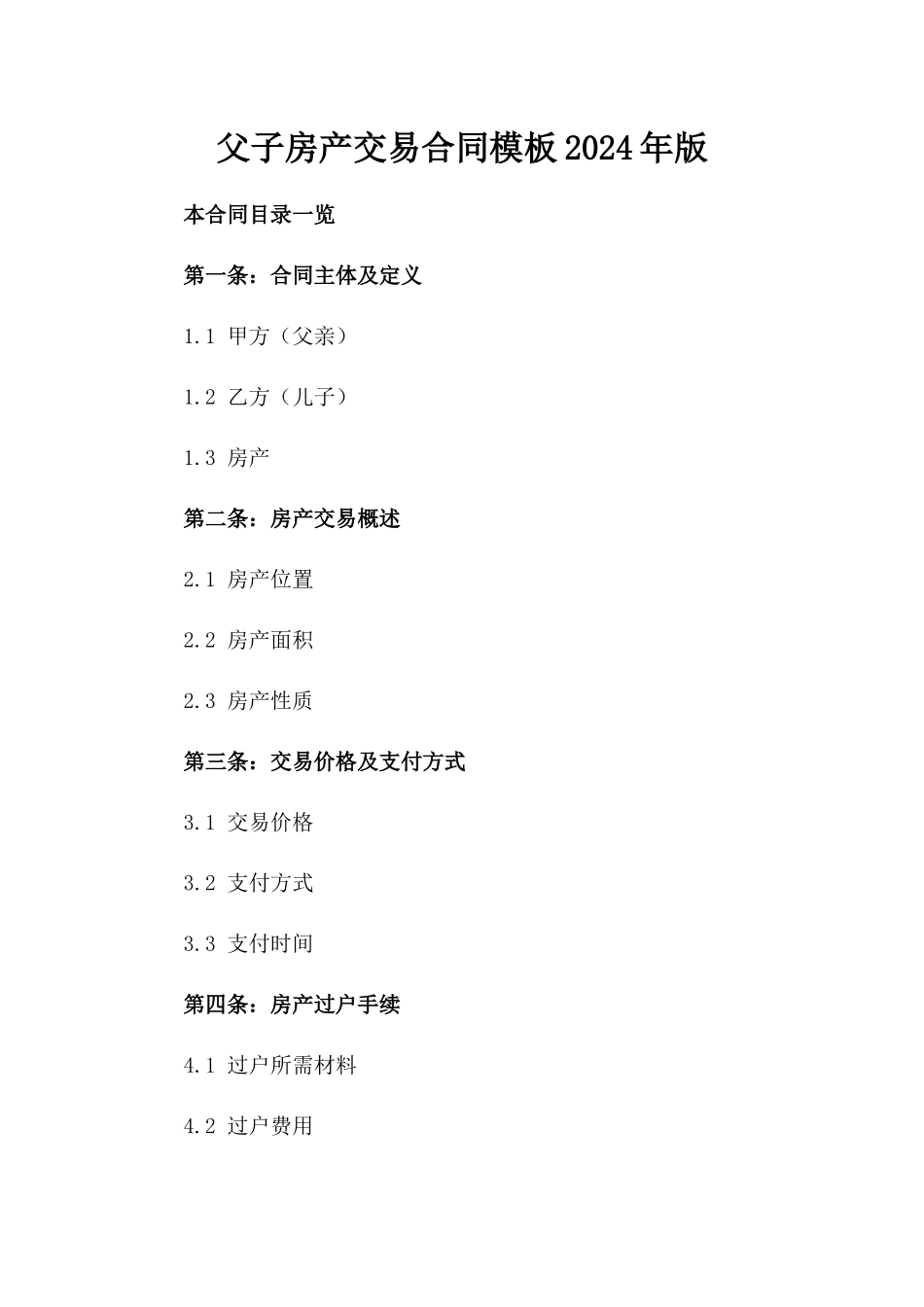 父子房产交易合同模板2024年版

本合同目录一览

第一条：合同主体及定义

1.1 甲方（父亲）

1.2 乙方（儿子）

1.3 房产

第二条：房产交易概述

2.1 房产位置

2.2 房产面积

2.3 房产性质

第三条：交易价格及支付方式

3.1 交易价格

3.2 支付方式

3.3 支付时间

第四条：房产过户手续

4.1 过户所需材料

4.2 过户费用